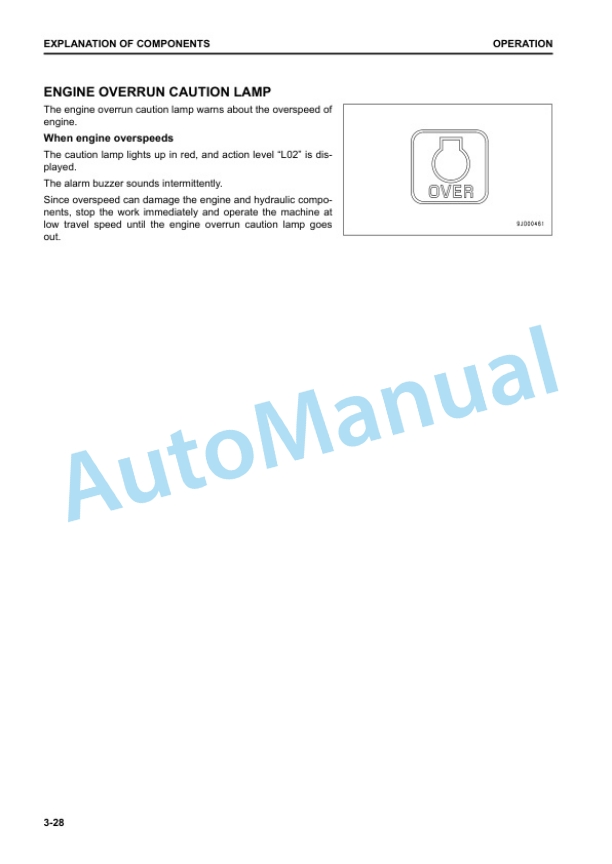 EXPLANATION OF COMPONENTS

OPERATION

ENGINE OVERRUN CAUTION LAMP

The engine overrun caution lamp warns about the overspeed of engine.

When engine overspeeds

The caution lamp lights up in red, and action level "L02" is displayed.

The alarm buzzer sounds intermittently.

Since overspeed can damage the engine and hydraulic components, stop the work immediately and operate the machine at low travel speed until the engine overrun caution lamp goes out.

OVER

9J000461

AutoManual

3-28